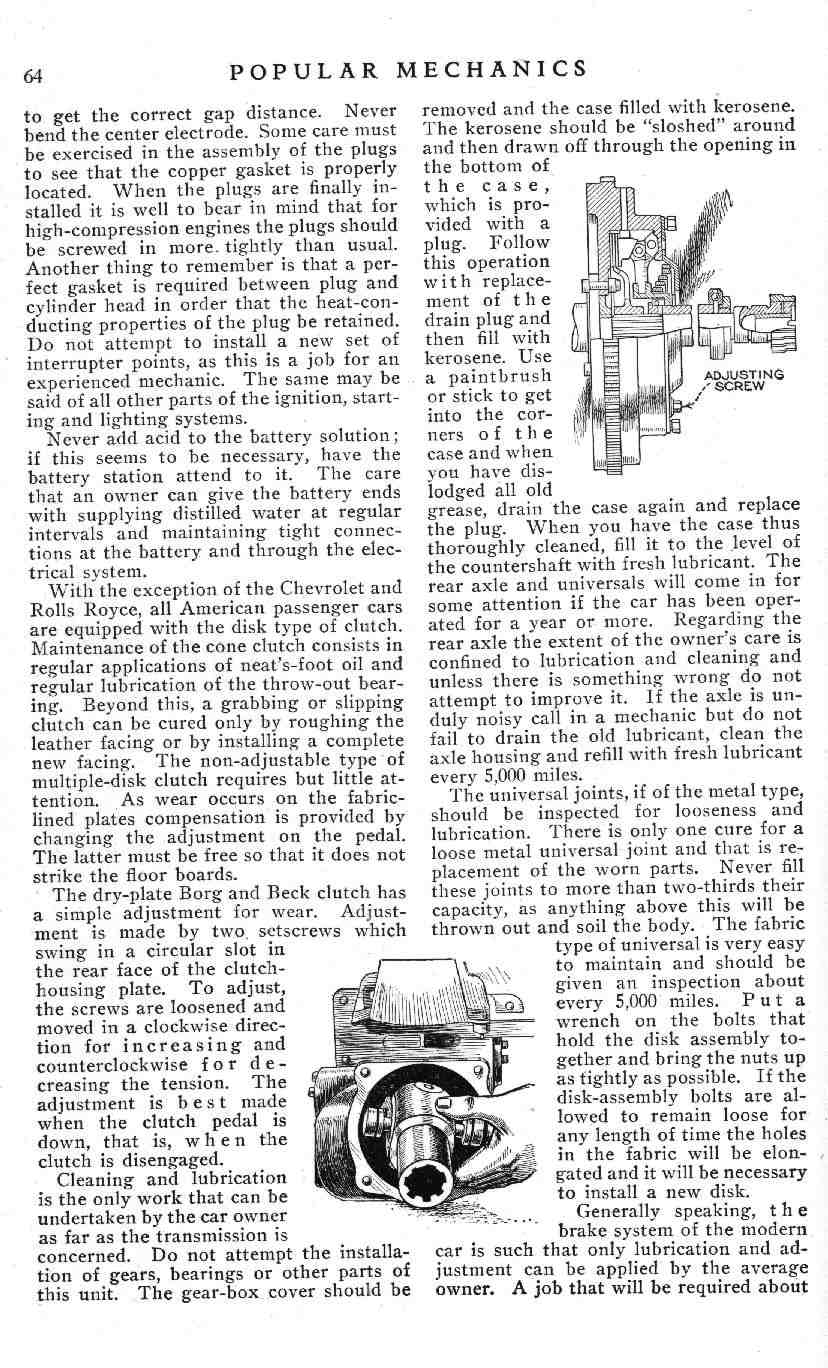 64 POPULAR MECHANICS

to get the correct gap distance. Never bend the center electrode. Some care must be exercised in the assembly of the plugs to see that the copper gasket is properly located. When the plugs are finally installed it is well to bear in mind that for high-compression engines the plugs should be screwed in more tightly than usual. Another thing to remember is that a perfect gasket is required between plug and cylinder head in order that the heat-conducting properties of the plug be retained. Do not attempt to install a new set of interrupter points, as this is a job for an experienced mechanic. The same may be said of all other parts of the ignition, starting and lighting systems.

Never add acid to the battery solution; if this seems to be necessary, have the battery station attend to it. The care that an owner can give the battery ends with supplying distilled water at regular intervals and maintaining tight connections at the battery and through the electrical system.

With the exception of the Chevrolet and Rolls Royce, all American passenger cars are equipped with the disk type of clutch. Maintenance of the cone clutch consists in regular applications of neat's-foot oil and regular lubrication of the throw-out bearing. Beyond this, a grabbing or slipping clutch can be cured only by roughing the leather facing or by installing a complete new facing. The non-adjustable type of multiple-disk clutch requires but little attention. As wear occurs on the fabric-lined plates compensation is provided by changing the adjustment on the pedal. The latter must be free so that it does not strike the floor boards.

The dry-plate Borg and Beck clutch has a simple adjustment for wear. Adjustment is made by two setscrews which swing in a circular slot in the rear face of the clutch-housing plate. To adjust, the screws are loosened and moved in a clockwise direction for increasing and counterclockwise for decreasing the tension. The adjustment is best made when the clutch pedal is down, that is, when the clutch is disengaged.

Cleaning and lubrication is the only work that can be undertaken by the car owner as far as the transmission is concerned. Do not attempt the installation of gears, bearings or other parts of this unit. The gear-box cover should be removed and the case filled with kerosene. The kerosene should be "sloshed" around and then drawn off through the opening in the bottom of the case, which is provided with a plug. Follow this operation with replacement of the drain plug and then fill with kerosene. Use a paintbrush or stick to get into the corners of the case and when you have dislodged all old grease, drain the case again and replace the plug. When you have the case thus thoroughly cleaned, fill it to the level of the countershaft with fresh lubricant. The rear axle and universals will come in for some attention if the car has been operated for a year or more. Regarding the rear axle the extent of the owner's care is confined to lubrication and cleaning and unless there is something wrong do not attempt to improve it. If the axle is unduly noisy call in a mechanic but do not fail to drain the old lubricant, clean the axle housing and refill with fresh lubricant every 5,000 miles.

ADJUSTING SCREW

The universal joints, if of the metal type, should be inspected for looseness and lubrication. There is only one cure for a loose metal universal joint and that is replacement of the worn parts. Never fill these joints to more than two-thirds their capacity, as anything above this will be thrown out and soil the body. The fabric type of universal is very easy to maintain and should be given an inspection about every 5,000 miles. Put a wrench on the bolts that hold the disk assembly together and bring the nuts up as tightly as possible. If the disk-assembly bolts are allowed to remain loose for any length of time the holes in the fabric will be elongated and it will be necessary to install a new disk.

Generally speaking, the brake system of the modern car is such that only lubrication and adjustment can be applied by the average owner. A job that will be required about